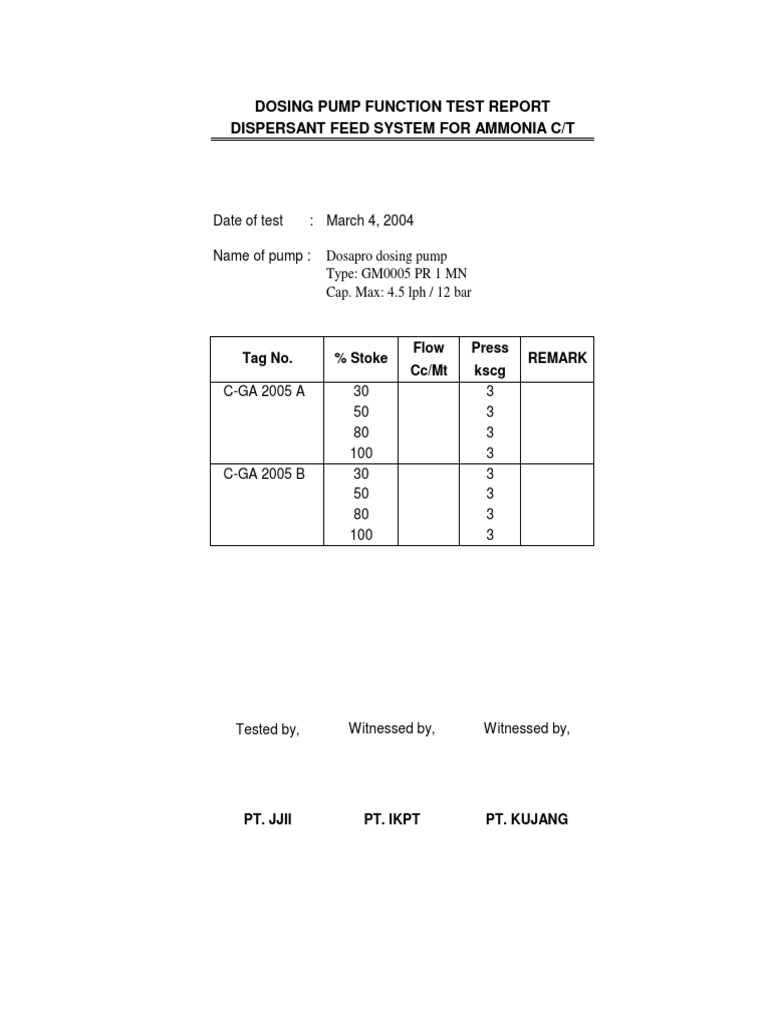 DOSING PUMP FUNCTION TEST REPORT
DISPERSANT FEED SYSTEM FOR AMMONIA C/T

Date of test : March 4, 2004

Name of pump : Dosapro dosing pump
Type: GM0005 PR 1 MN
Cap. Max: 4.5 lph / 12 bar

| Tag No. | % Stoke | Flow Cc/Mt | Press kscg | REMARK |
|---|---|---|---|---|
| C-GA 2005 A | 30 | | 3 | |
| | 50 | | 3 | |
| | 80 | | 3 | |
| | 100 | | 3 | |
| C-GA 2005 B | 30 | | 3 | |
| | 50 | | 3 | |
| | 80 | | 3 | |
| | 100 | | 3 | |

Tested by, Witnessed by, Witnessed by,

PT. JJII PT. IKPT PT. KUJANG